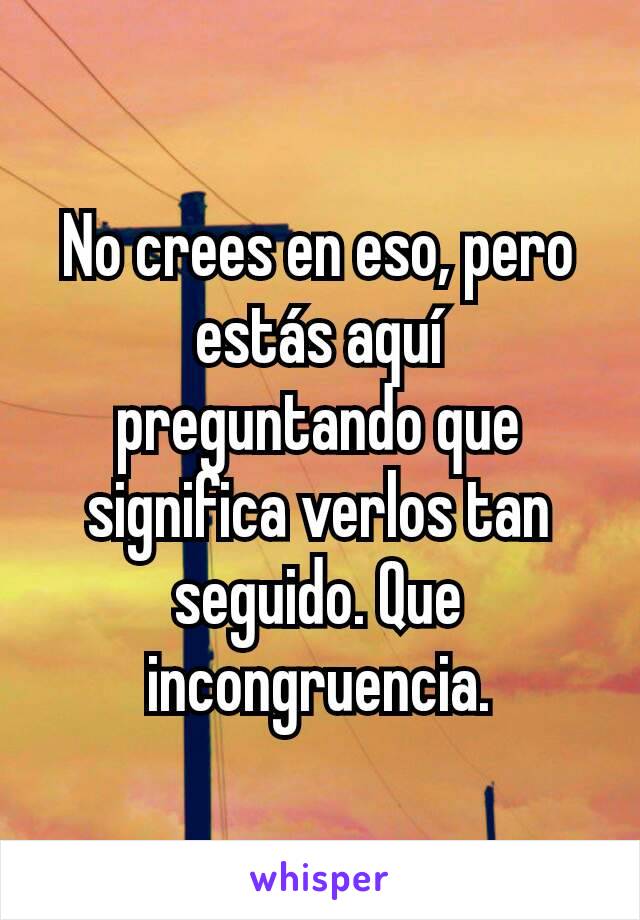 No crees en eso, pero estás aquí preguntando que significa verlos tan seguido. Que incongruencia.

whisper